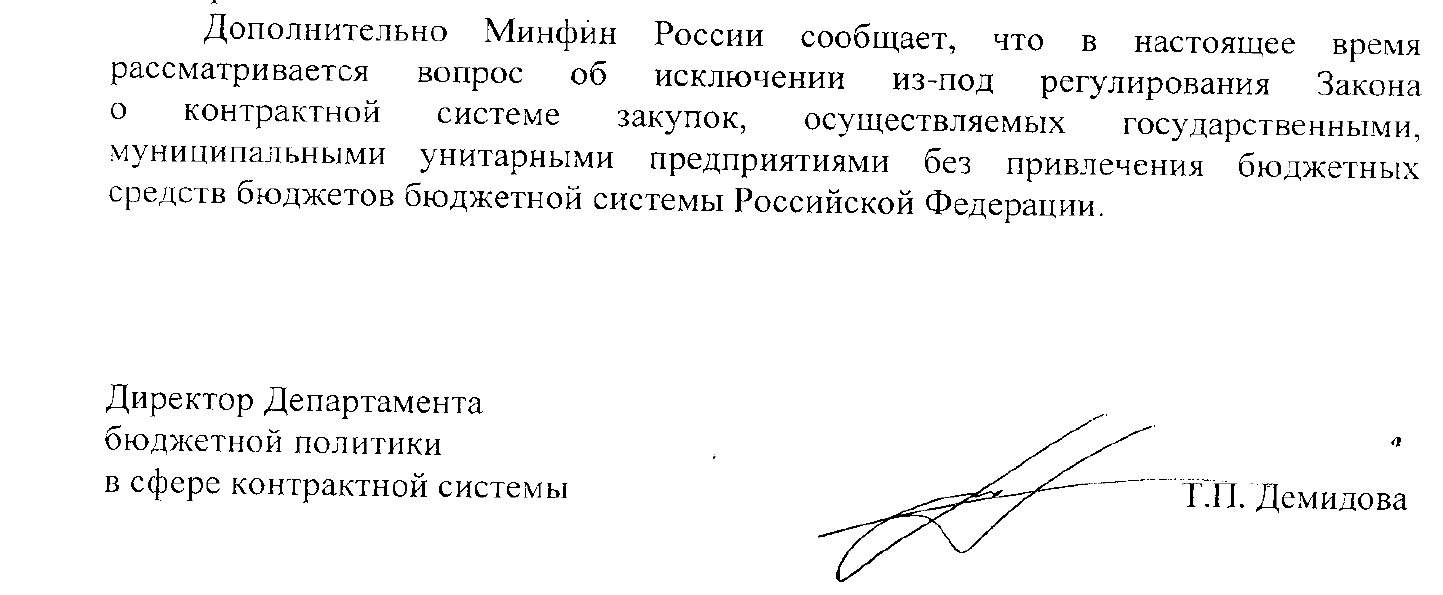 Дополнительно Минфин России сообщает, что в настоящее время рассматривается вопрос об исключении из-под регулирования Закона о контрактной системе закупок, осуществляемых государственными, муниципальными унитарными предприятиями без привлечения бюджетных средств бюджетов бюджетной системы Российской Федерации.

Директор Департамента
бюджетной политики
в сфере контрактной системы

Т.П. Демидова